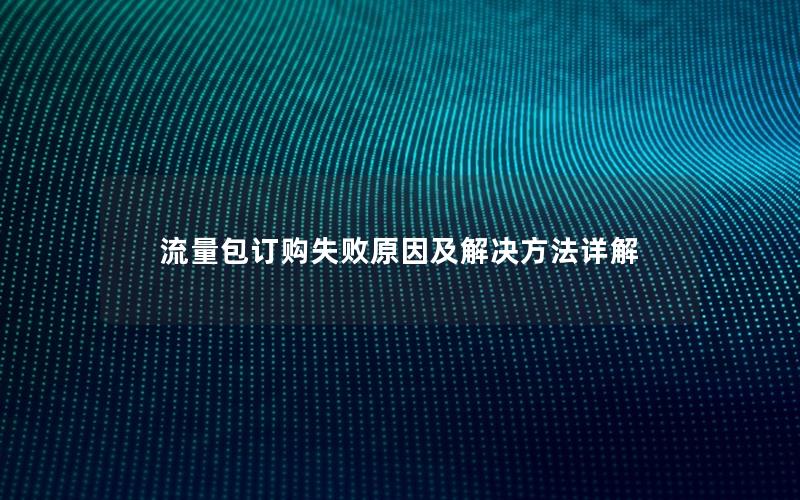 流量包订购失败原因及解决方法详解